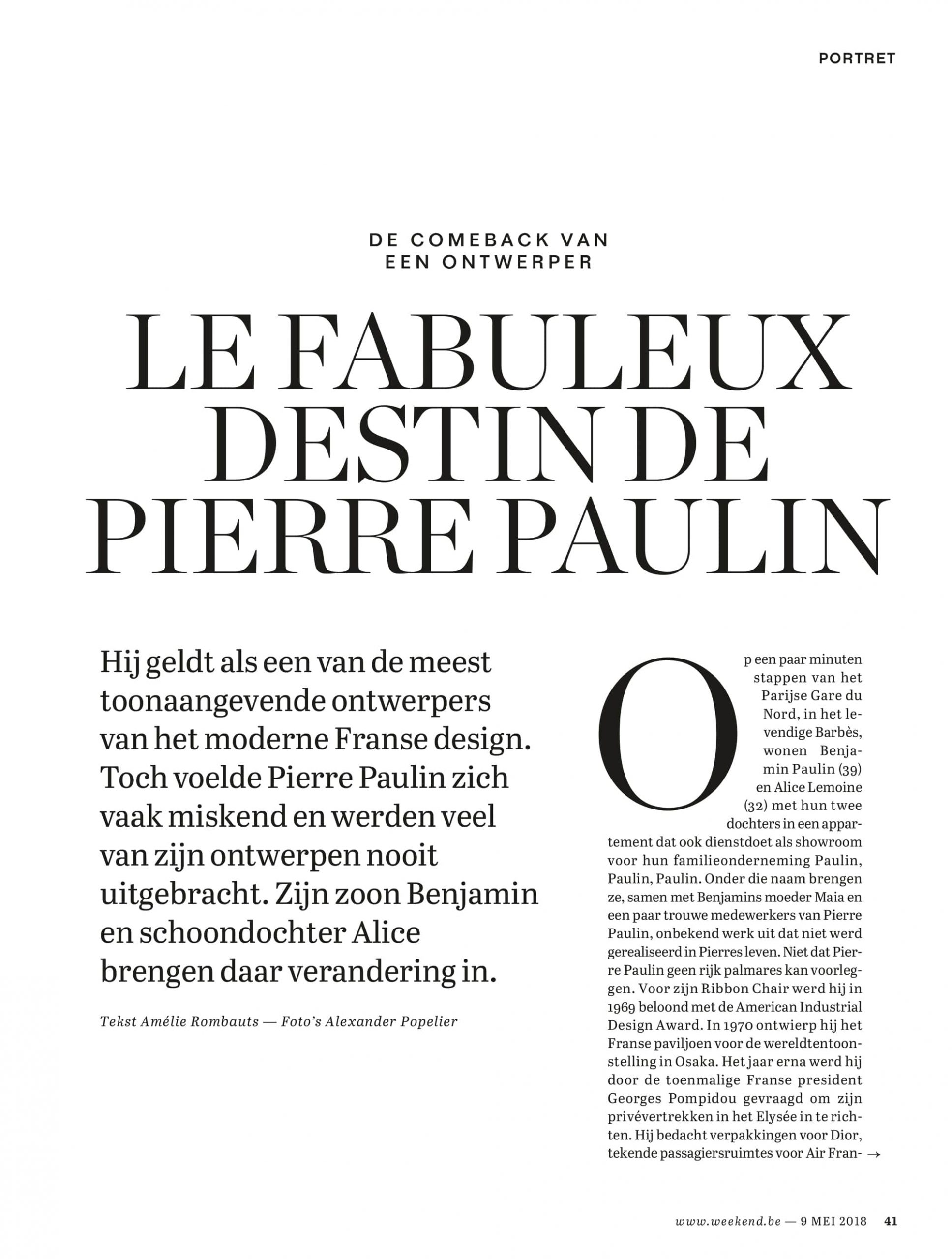 PORTRET

DE COMEBACK VAN
EEN ONTWERPER

LE FABULEUX DESTIN DE PIERRE PAULIN

Hij geldt als een van de meest toonaangevende ontwerpers van het moderne Franse design. Toch voelde Pierre Paulin zich vaak miskend en werden veel van zijn ontwerpen nooit uitgebracht. Zijn zoon Benjamin en schoondochter Alice brengen daar verandering in.

Tekst Amélie Rombauts — Foto's Alexander Popelier

Op een paar minuten stappen van het Parijse Gare du Nord, in het levendige Barbès, wonen Benjamin Paulin (39) en Alice Lemoine (32) met hun twee dochters in een appartement dat ook dienstdoet als showroom voor hun familieonderneming Paulin, Paulin, Paulin. Onder die naam brengen ze, samen met Benjamins moeder Maia en een paar trouwe medewerkers van Pierre Paulin, onbekend werk uit dat niet werd gerealiseerd in Pierres leven. Niet dat Pierre Paulin geen rijk palmares kan voorleggen. Voor zijn Ribbon Chair werd hij in 1969 beloond met de American Industrial Design Award. In 1970 ontwierp hij het Franse paviljoen voor de wereldtentoonstelling in Osaka. Het jaar erna werd hij door de toenmalige Franse president Georges Pompidou gevraagd om zijn privévertrekken in het Elysée in te richten. Hij bedacht verpakkingen voor Dior, tekende passagiersruimtes voor Air Fran- →

www.weekend.be — 9 MEI 2018 41